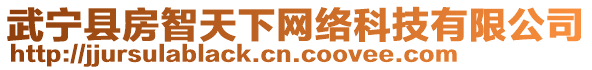 武宁县房智天下网络科技有限公司
http://jjursulablack.cn.coovee.com